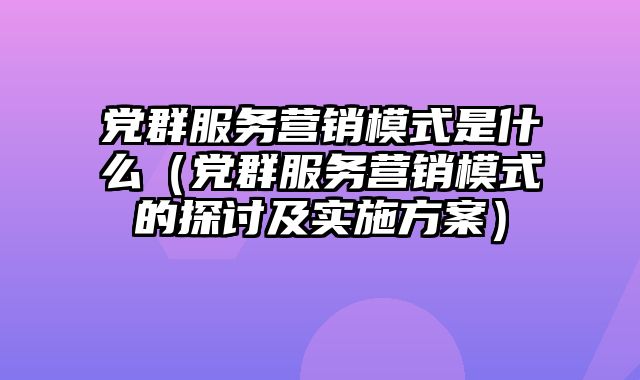 党群服务营销模式是什么（党群服务营销模式的探讨及实施方案）